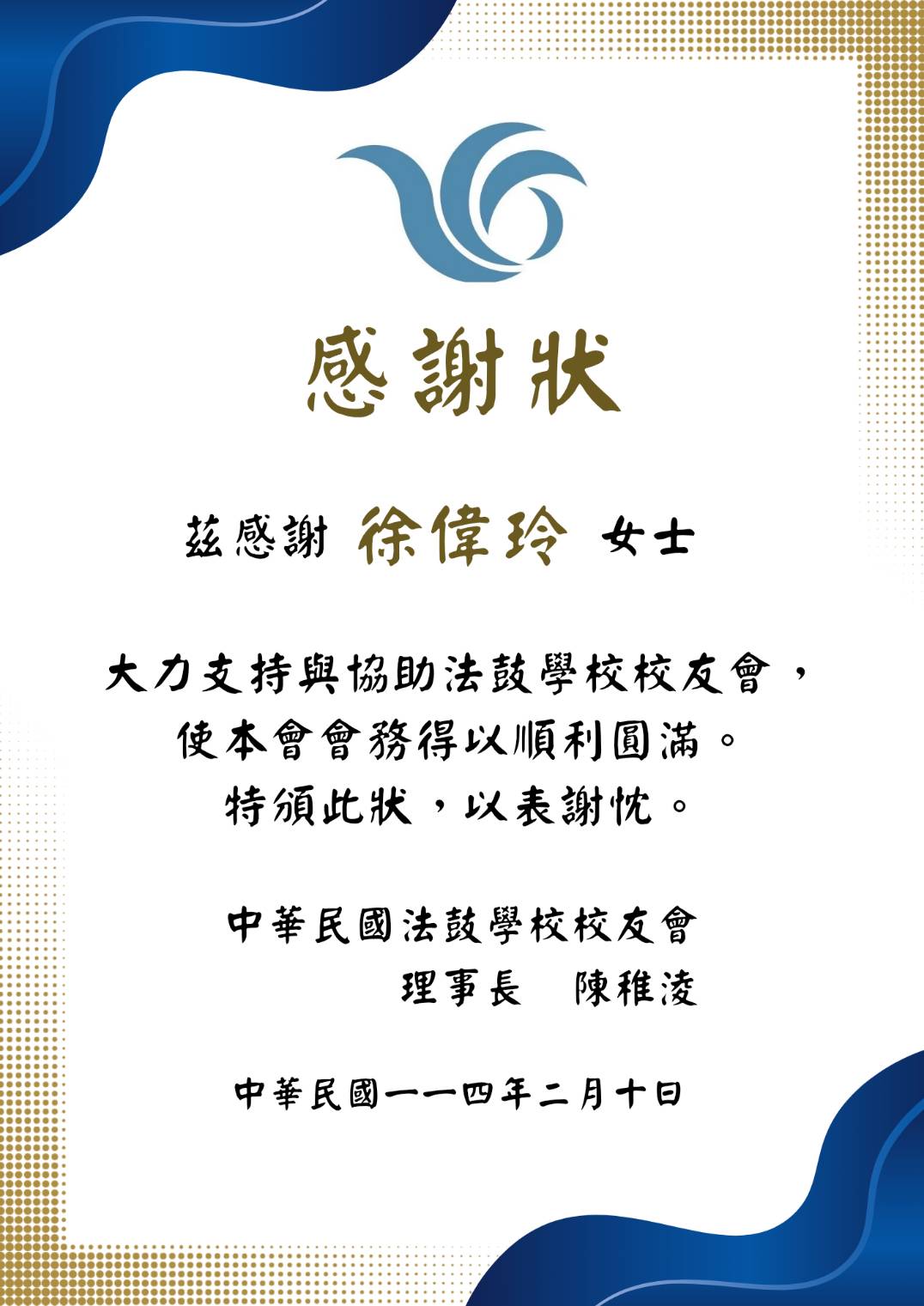 感謝狀

茲感謝 徐偉玲 女士

大力支持與協助法鼓學校校友會，
使本會會務得以順利圓滿。
特頒此狀，以表謝忱。

中華民國法鼓學校校友會
理事長 陳稚淩

中華民國一一四年二月十日